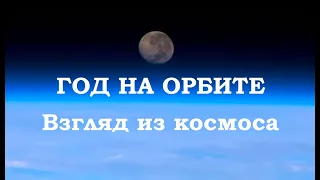 ГОД НА ОРБИТЕ
Взгляд из космоса